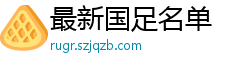 最新国足名单
rugr.szjqzb.com